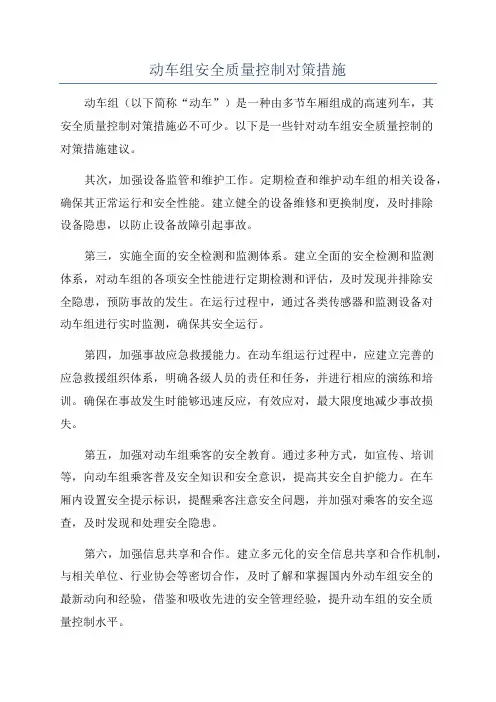 动车组安全质量控制对策措施

动车组（以下简称“动车”）是一种由多节车厢组成的高速列车，其安全质量控制对策措施必不可少。以下是一些针对动车组安全质量控制的对策措施建议。

其次，加强设备监管和维护工作。定期检查和维护动车组的相关设备，确保其正常运行和安全性能。建立健全的设备维修和更换制度，及时排除设备隐患，以防止设备故障引起事故。

第三，实施全面的安全检测和监测体系。建立全面的安全检测和监测体系，对动车组的各项安全性能进行定期检测和评估，及时发现并排除安全隐患，预防事故的发生。在运行过程中，通过各类传感器和监测设备对动车组进行实时监测，确保其安全运行。

第四，加强事故应急救援能力。在动车组运行过程中，应建立完善的应急救援组织体系，明确各级人员的责任和任务，并进行相应的演练和培训。确保在事故发生时能够迅速反应，有效应对，最大限度地减少事故损失。

第五，加强对动车组乘客的安全教育。通过多种方式，如宣传、培训等，向动车组乘客普及安全知识和安全意识，提高其安全自护能力。在车厢内设置安全提示标识，提醒乘客注意安全问题，并加强对乘客的安全巡查，及时发现和处理安全隐患。

第六，加强信息共享和合作。建立多元化的安全信息共享和合作机制，与相关单位、行业协会等密切合作，及时了解和掌握国内外动车组安全的最新动向和经验，借鉴和吸收先进的安全管理经验，提升动车组的安全质量控制水平。